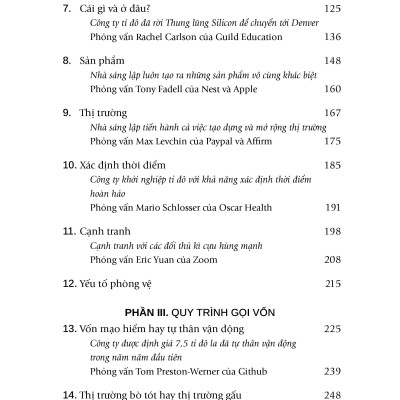 7. Cái gì và ở đâu? 125
Công ty tỉ đô đã rời Thung lũng Silicon để chuyển tới Denver
Phỏng vấn Rachel Carlson của Guild Education 136

8. Sản phẩm 148
Nhà sáng lập luôn tạo ra những sản phẩm vô cùng khác biệt
Phỏng vấn Tony Fadell của Nest và Apple 160

9. Thị trường 167
Nhà sáng lập tiến hành cả việc tạo dựng và mở rộng thị trường
Phỏng vấn Max Levchin của Paypal và Affirm 175

10. Xác định thời điểm 185
Công ty khởi nghiệp tỉ đô với khả năng xác định thời điểm hoàn hảo
Phỏng vấn Mario Schlosser của Oscar Health 191

11. Cạnh tranh 198
Cạnh tranh với các đối thủ kì cựu hùng mạnh
Phỏng vấn Eric Yuan của Zoom 208

12. Yếu tố phòng vệ 215

PHẦN III. QUY TRÌNH GỌI VỐN

13. Vốn mạo hiểm hay tự thân vận động 225
Công ty được định giá 7,5 tỉ đô la đã tự thân vận động trong năm năm đầu tiên
Phỏng vấn Tom Preston-Werner của Github 239

14. Thị trường bò tót hay thị trường gấu 248